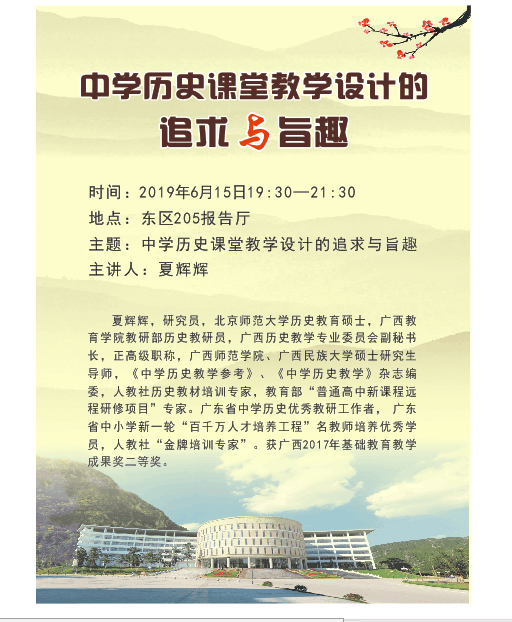 中学历史课堂教学设计的
追求与旨趣

时间：2019年6月15日19:30—21:30
地点：东区205报告厅
主题：中学历史课堂教学设计的追求与旨趣
主讲人：夏辉辉

夏辉辉，研究员，北京师范大学历史教育硕士，广西教育学院教研部历史教研员，广西历史教学专业委员会副秘书长，正高级职称，广西师范学院、广西民族大学硕士研究生导师，《中学历史教学参考》、《中学历史教学》杂志编委，人教社历史教材培训专家，教育部“普通高中新课程远程研修项目”专家。广东省中学历史优秀教研工作者，广东省中小学新一轮“百千万人才培养工程”名教师培养优秀学员，人教社“金牌培训专家”。获广西2017年基础教育教学成果奖二等奖。